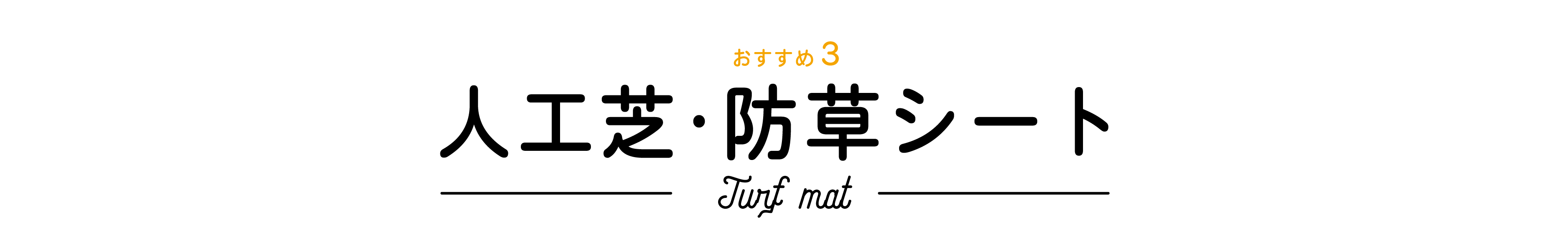 おすすめ 3

人工芝・防草シート

Turf mat